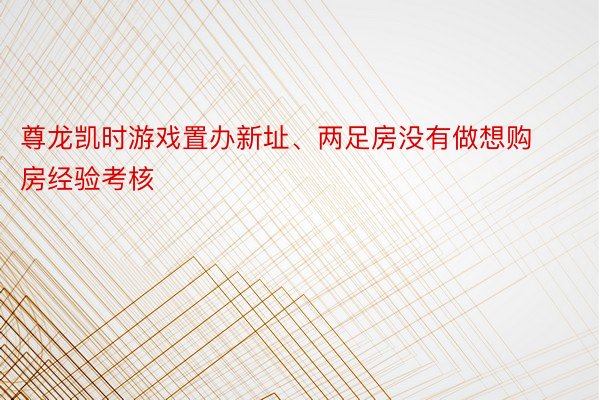 尊龙凯时游戏置办新址、两足房没有做想购房经验考核